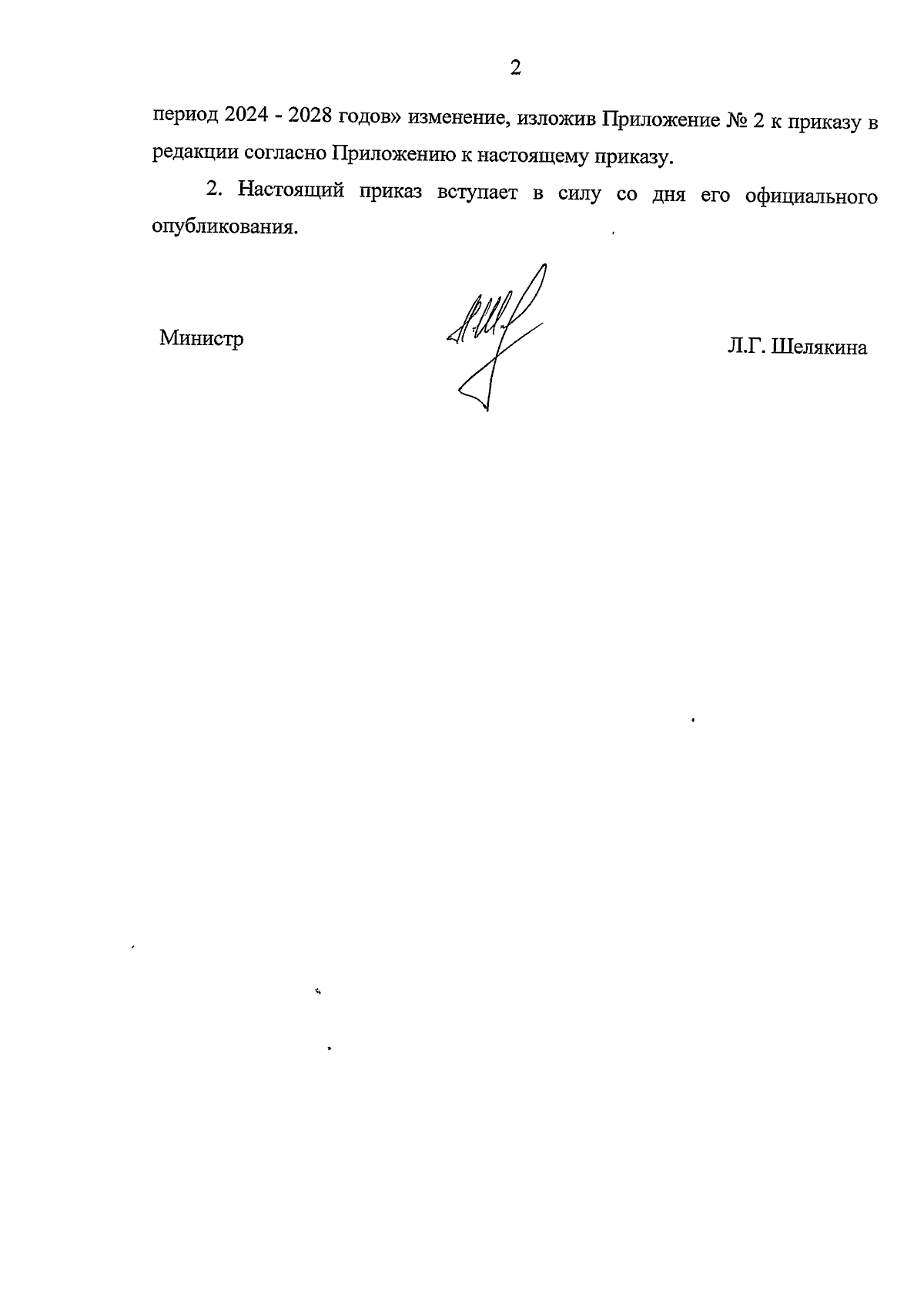 2

период 2024 - 2028 годов» изменение, изложив Приложение № 2 к приказу в редакции согласно Приложению к настоящему приказу.

2. Настоящий приказ вступает в силу со дня его официального опубликования.

Министр

Л.Г. Шелякина